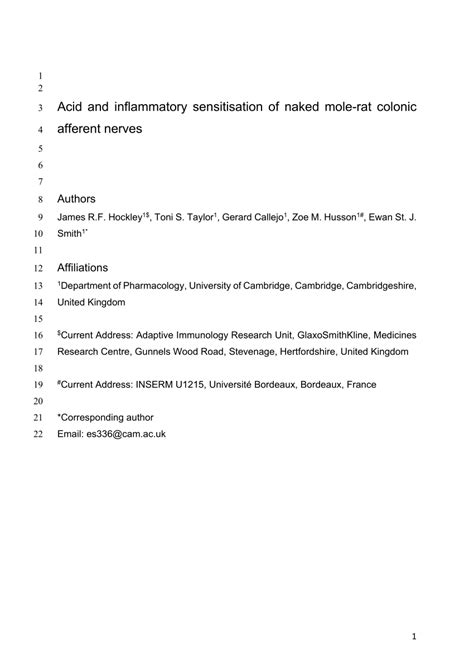 1
2
3 Acid and inflammatory sensitisation of naked mole-rat colonic
4 afferent nerves
5
6
7
8 Authors
9 James R.F. Hockley$^{1\$}$, Toni S. Taylor$^{1}$, Gerard Callejo$^{1}$, Zoe M. Husson$^{1\#}$, Ewan St. J.
10 Smith$^{1*}$
11
12 Affiliations
13 $^{1}$Department of Pharmacology, University of Cambridge, Cambridge, Cambridgeshire,
14 United Kingdom
15
16 $^{\$}$Current Address: Adaptive Immunology Research Unit, GlaxoSmithKline, Medicines
17 Research Centre, Gunnels Wood Road, Stevenage, Hertfordshire, United Kingdom
18
19 $^{\#}$Current Address: INSERM U1215, Université Bordeaux, Bordeaux, France
20
21 *Corresponding author
22 Email: es336@cam.ac.uk

1